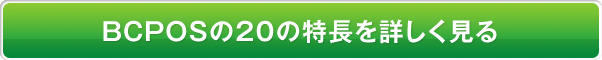 BCPOSの20の特長を詳しく見る